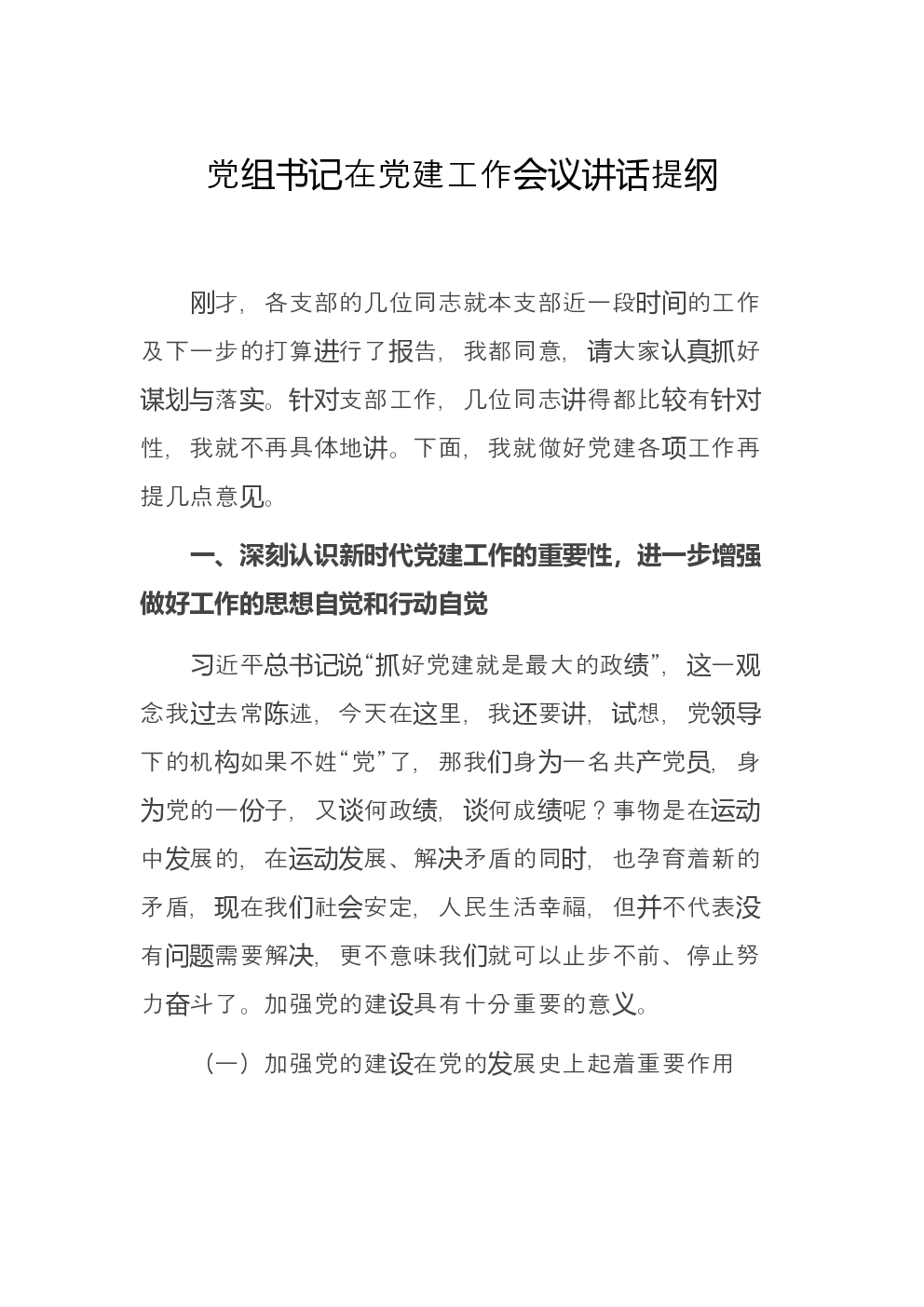 党组书记在党建工作会议讲话提纲

刚才，各支部的几位同志就本支部近一段时间的工作及下一步的打算进行了报告，我都同意，请大家认真抓好谋划与落实。针对支部工作，几位同志讲得都比较有针对性，我就不再具体地讲。下面，我就做好党建各项工作再提几点意见。

一、深刻认识新时代党建工作的重要性，进一步增强做好工作的思想自觉和行动自觉

习近平总书记说“抓好党建就是最大的政绩”，这一观念我过去常陈述，今天在这里，我还要讲，试想，党领导下的机构如果不姓“党”了，那我们身为一名共产党员，身为党的一份子，又谈何政绩，谈何成绩呢？事物是在运动中发展的，在运动发展、解决矛盾的同时，也孕育着新的矛盾，现在我们社会安定，人民生活幸福，但并不代表没有问题需要解决，更不意味我们就可以止步不前、停止努力奋斗了。加强党的建设具有十分重要的意义。

（一）加强党的建设在党的发展史上起着重要作用